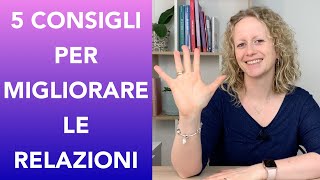 5 CONSIGLI PER MIGLIORARE LE RELAZIONI